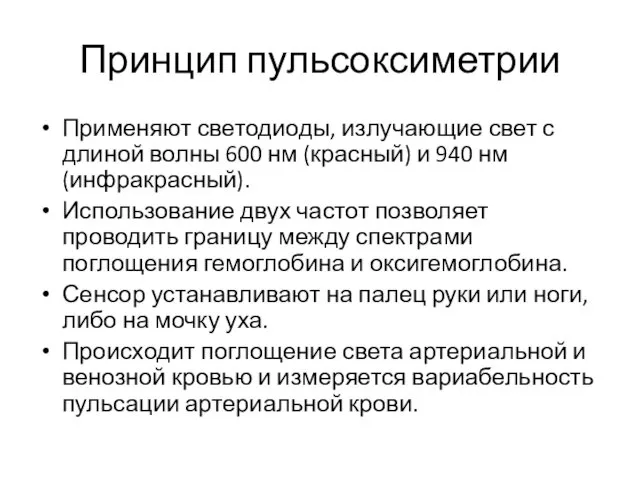 Принцип пульсоксиметрии

• Применяют светодиоды, излучающие свет с длиной волны 600 нм (красный) и 940 нм (инфракрасный).

• Использование двух частот позволяет проводить границу между спектрами поглощения гемоглобина и оксигемоглобина.

• Сенсор устанавливают на палец руки или ноги, либо на мочку уха.

• Происходит поглощение света артериальной и венозной кровью и измеряется вариабельность пульсации артериальной крови.